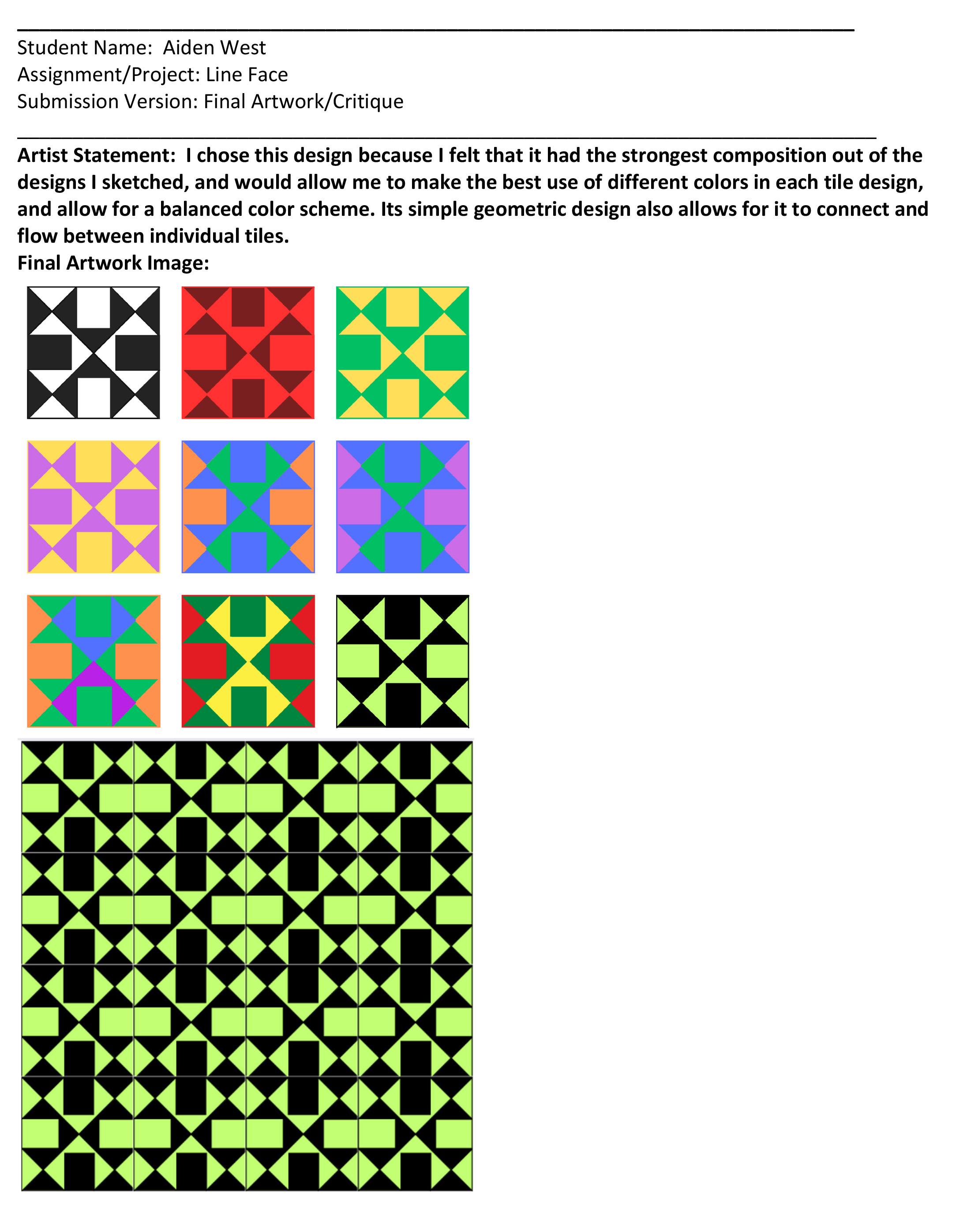 Student Name: Aiden West
Assignment/Project: Line Face
Submission Version: Final Artwork/Critique

Artist Statement: I chose this design because I felt that it had the strongest composition out of the designs I sketched, and would allow me to make the best use of different colors in each tile design, and allow for a balanced color scheme. Its simple geometric design also allows for it to connect and flow between individual tiles.
Final Artwork Image: